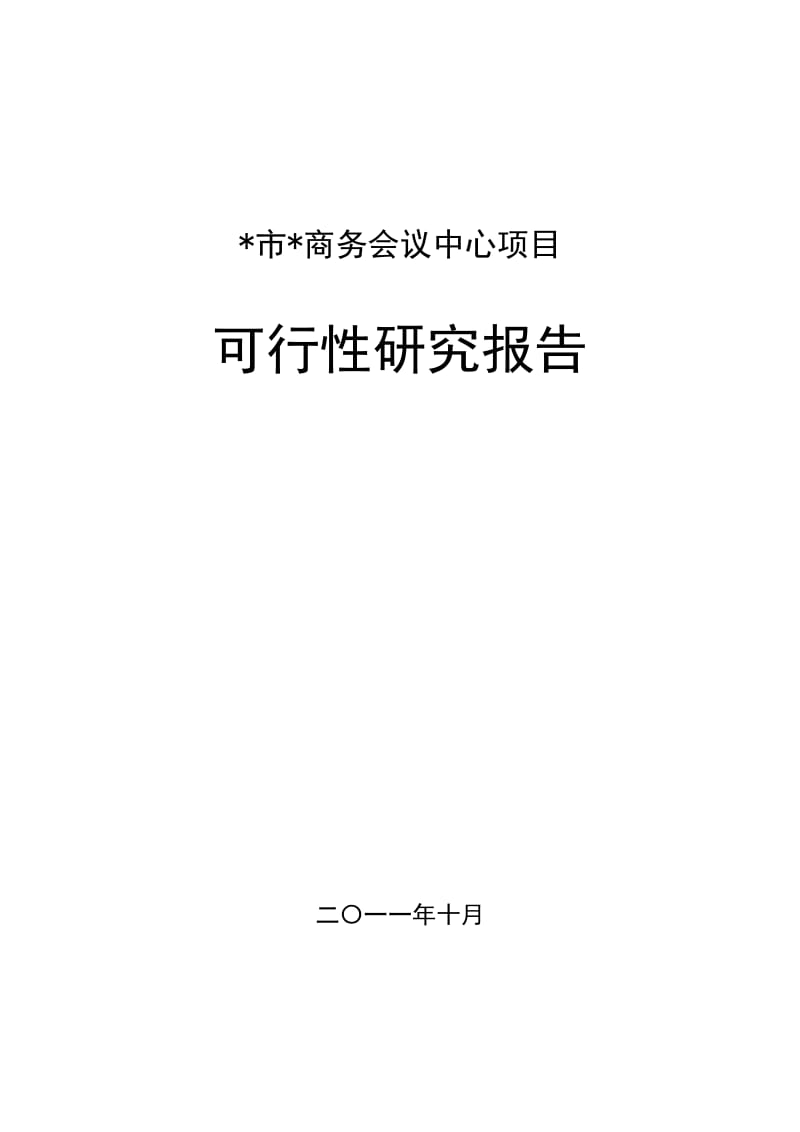 *市*商务会议中心项目

可行性研究报告

二〇一一年十月